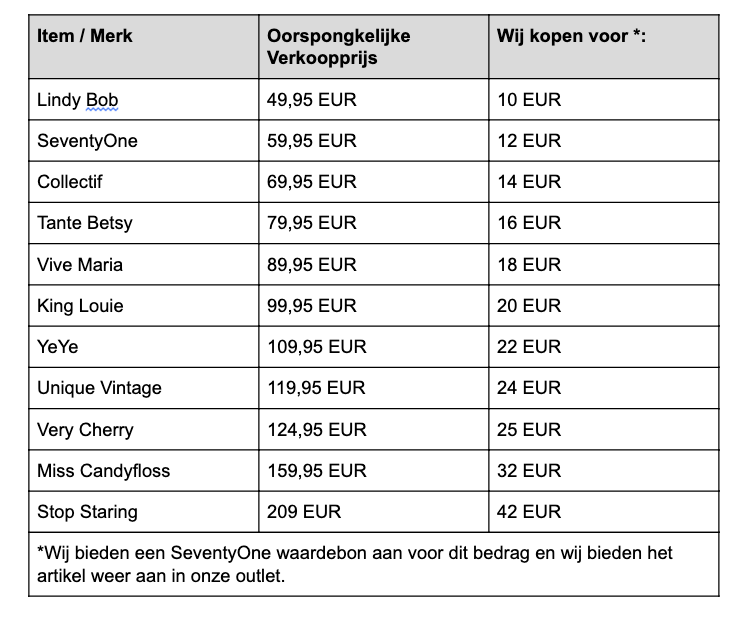 | Item / Merk | Oorspongkelijke Verkoopprijs | Wij kopen voor *: |
|---|---|---|
| Lindy Bob | 49,95 EUR | 10 EUR |
| SeventyOne | 59,95 EUR | 12 EUR |
| Collectif | 69,95 EUR | 14 EUR |
| Tante Betsy | 79,95 EUR | 16 EUR |
| Vive Maria | 89,95 EUR | 18 EUR |
| King Louie | 99,95 EUR | 20 EUR |
| YeYe | 109,95 EUR | 22 EUR |
| Unique Vintage | 119,95 EUR | 24 EUR |
| Very Cherry | 124,95 EUR | 25 EUR |
| Miss Candyfloss | 159,95 EUR | 32 EUR |
| Stop Staring | 209 EUR | 42 EUR |

*Wij bieden een SeventyOne waardebon aan voor dit bedrag en wij bieden het artikel weer aan in onze outlet.